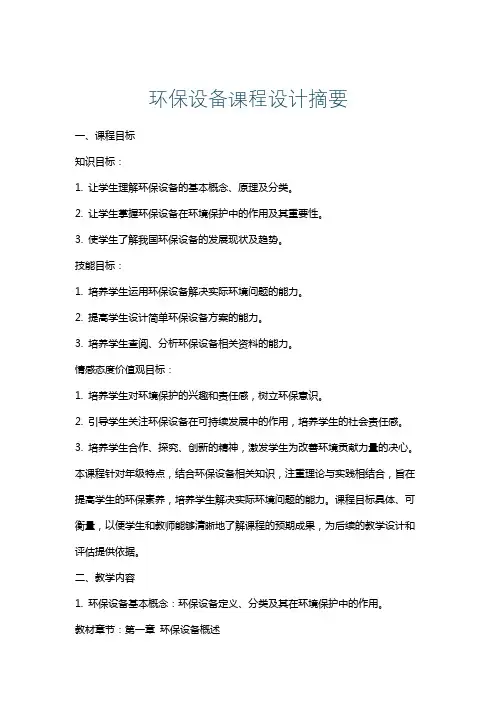 环保设备课程设计摘要

一、课程目标

知识目标：

1. 让学生理解环保设备的基本概念、原理及分类。

2. 让学生掌握环保设备在环境保护中的作用及其重要性。

3. 使学生了解我国环保设备的发展现状及趋势。

技能目标：

1. 培养学生运用环保设备解决实际环境问题的能力。

2. 提高学生设计简单环保设备方案的能力。

3. 培养学生查阅、分析环保设备相关资料的能力。

情感态度价值观目标：

1. 培养学生对环境保护的兴趣和责任感，树立环保意识。

2. 引导学生关注环保设备在可持续发展中的作用，培养学生的社会责任感。

3. 培养学生合作、探究、创新的精神，激发学生为改善环境贡献力量的决心。

本课程针对年级特点，结合环保设备相关知识，注重理论与实践相结合，旨在提高学生的环保素养，培养学生解决实际环境问题的能力。课程目标具体、可衡量，以便学生和教师能够清晰地了解课程的预期成果，为后续的教学设计和评估提供依据。

二、教学内容

1. 环保设备基本概念：环保设备定义、分类及其在环境保护中的作用。

教材章节：第一章 环保设备概述